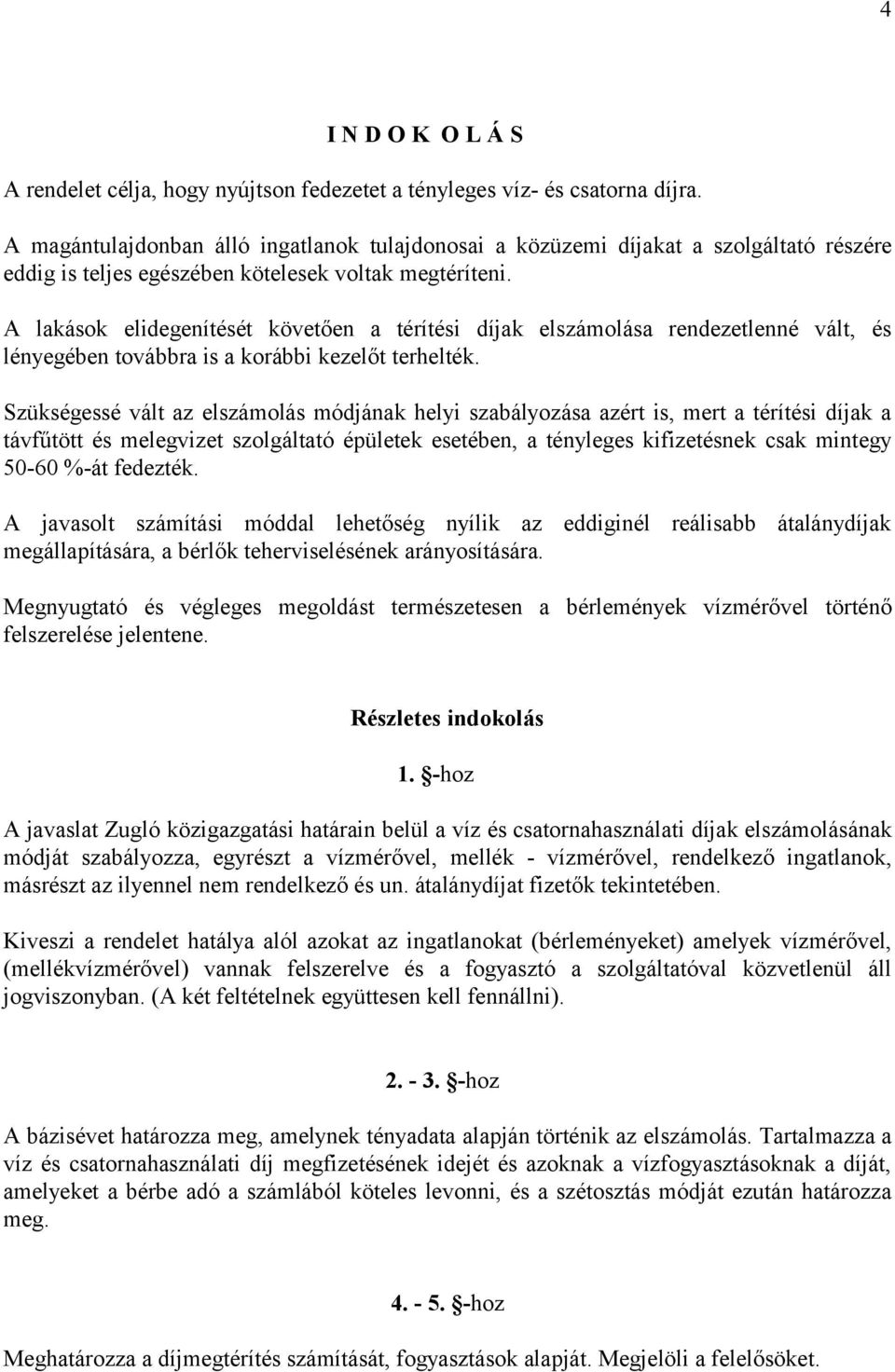 4

I N D O K O L Á S

A rendelet célja, hogy nyújtson fedezetet a tényleges víz- és csatorna díjra.

A magántulajdonban álló ingatlanok tulajdonosai a közüzemi díjakat a szolgáltató részére eddig is teljes egészében kötelesek voltak megtéríteni.

A lakások elidegenítését követően a térítési díjak elszámolása rendezetlenné vált, és lényegében továbbra is a korábbi kezelőt terhelték.

Szükségessé vált az elszámolás módjának helyi szabályozása azért is, mert a térítési díjak a távfűtött és melegvizet szolgáltató épületek esetében, a tényleges kifizetésnek csak mintegy 50-60 %-át fedezték.

A javasolt számítási móddal lehetőség nyílik az eddiginél reálisabb átalánydíjak megállapítására, a bérlők teherviselésének arányosítására.

Megnyugtató és végleges megoldást természetesen a bérlemények vízmérővel történő felszerelése jelentene.

Részletes indokolás

1. §-hoz

A javaslat Zugló közigazgatási határain belül a víz és csatornahasználati díjak elszámolásának módját szabályozza, egyrészt a vízmérővel, mellék - vízmérővel, rendelkező ingatlanok, másrészt az ilyennel nem rendelkező és un. átalánydíjat fizetők tekintetében.

Kiveszi a rendelet hatálya alól azokat az ingatlanokat (bérleményeket) amelyek vízmérővel, (mellékvízmérővel) vannak felszerelve és a fogyasztó a szolgáltatóval közvetlenül áll jogviszonyban. (A két feltételnek együttesen kell fennállni).

2. - 3. §-hoz

A bázisévet határozza meg, amelynek tényadata alapján történik az elszámolás. Tartalmazza a víz és csatornahasználati díj megfizetésének idejét és azoknak a vízfogyasztásoknak a díját, amelyeket a bérbe adó a számlából köteles levonni, és a szétosztás módját ezután határozza meg.

4. - 5. §-hoz

Meghatározza a díjmegtérítés számítását, fogyasztások alapját. Megjelöli a felelősöket.